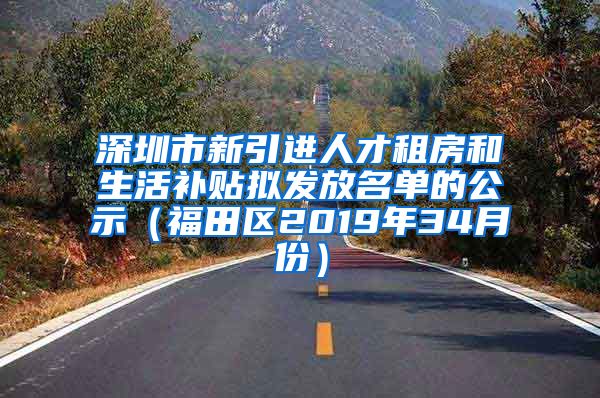 深圳市新引进人才租房和生活补贴拟发放名单的公示（福田区2019年34月份）